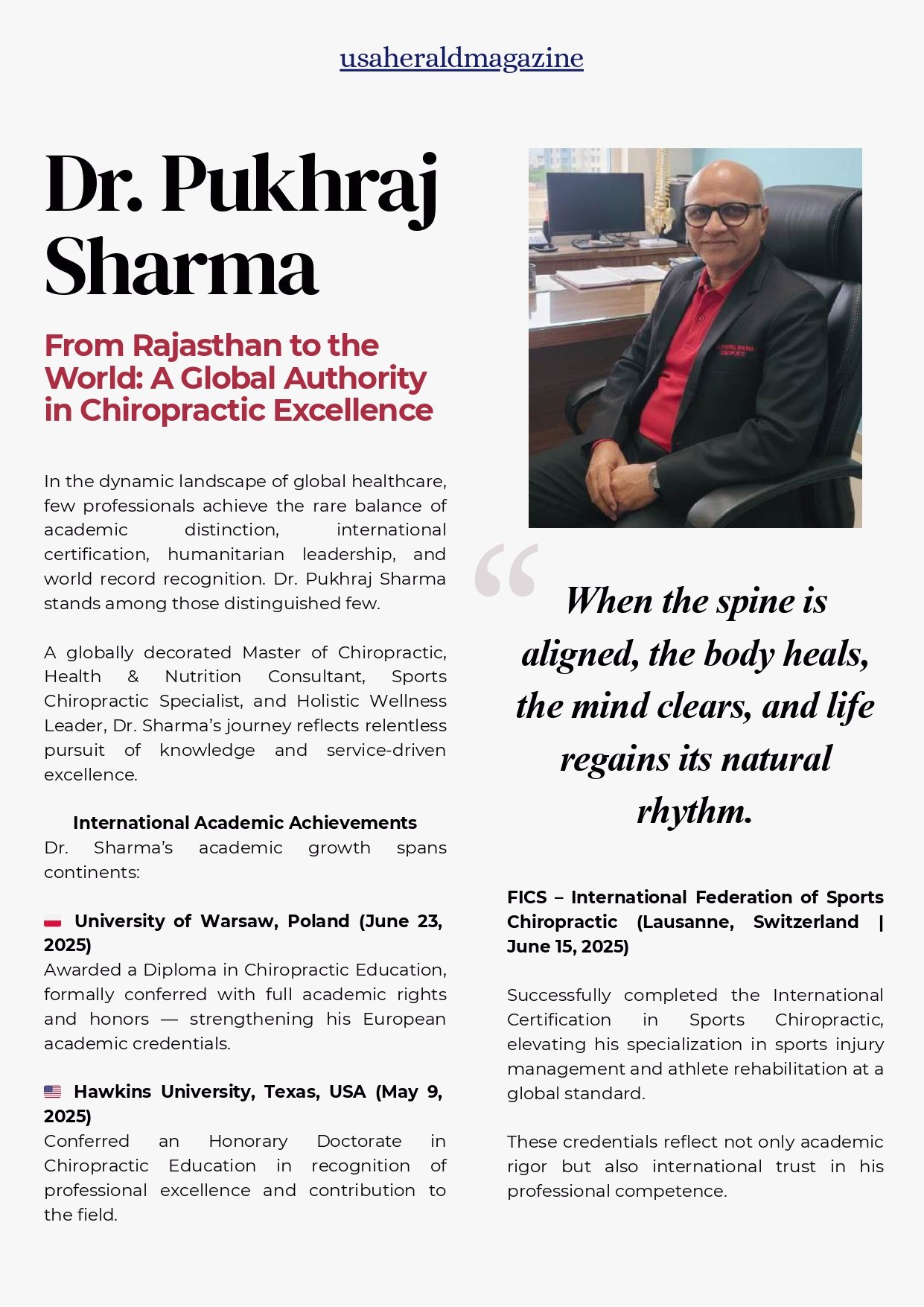 usaheraldmagazine

Dr. Pukhraj Sharma

From Rajasthan to the World: A Global Authority in Chiropractic Excellence

In the dynamic landscape of global healthcare, few professionals achieve the rare balance of academic distinction, international certification, humanitarian leadership, and world record recognition. Dr. Pukhraj Sharma stands among those distinguished few.

A globally decorated Master of Chiropractic, Health & Nutrition Consultant, Sports Chiropractic Specialist, and Holistic Wellness Leader, Dr. Sharma's journey reflects relentless pursuit of knowledge and service-driven excellence.

International Academic Achievements

Dr. Sharma's academic growth spans continents:

University of Warsaw, Poland (June 23, 2025)

Awarded a Diploma in Chiropractic Education, formally conferred with full academic rights and honors — strengthening his European academic credentials.

Hawkins University, Texas, USA (May 9, 2025)

Conferred an Honorary Doctorate in Chiropractic Education in recognition of professional excellence and contribution to the field.

“

When the spine is aligned, the body heals, the mind clears, and life regains its natural rhythm.

FICS – International Federation of Sports Chiropractic (Lausanne, Switzerland | June 15, 2025)

Successfully completed the International Certification in Sports Chiropractic, elevating his specialization in sports injury management and athlete rehabilitation at a global standard.

These credentials reflect not only academic rigor but also international trust in his professional competence.